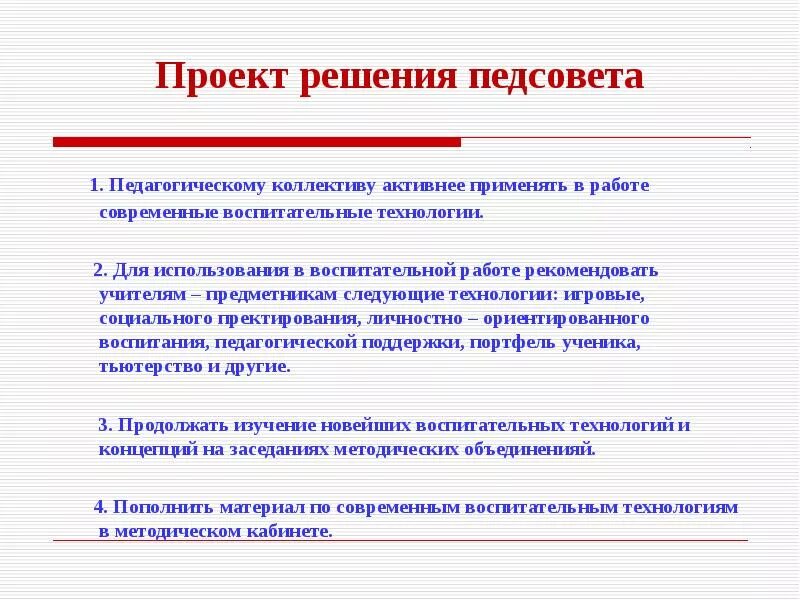 Проект решения педсовета

1. Педагогическому коллективу активнее применять в работе современные воспитательные технологии.

2. Для использования в воспитательной работе рекомендовать учителям – предметникам следующие технологии: игровые, социального пректирования, личностно – ориентированного воспитания, педагогической поддержки, портфель ученика, тьютерство и другие.

3. Продолжать изучение новейших воспитательных технологий и концепций на заседаниях методических объединенияй.

4. Пополнить материал по современным воспитательным технологиям в методическом кабинете.